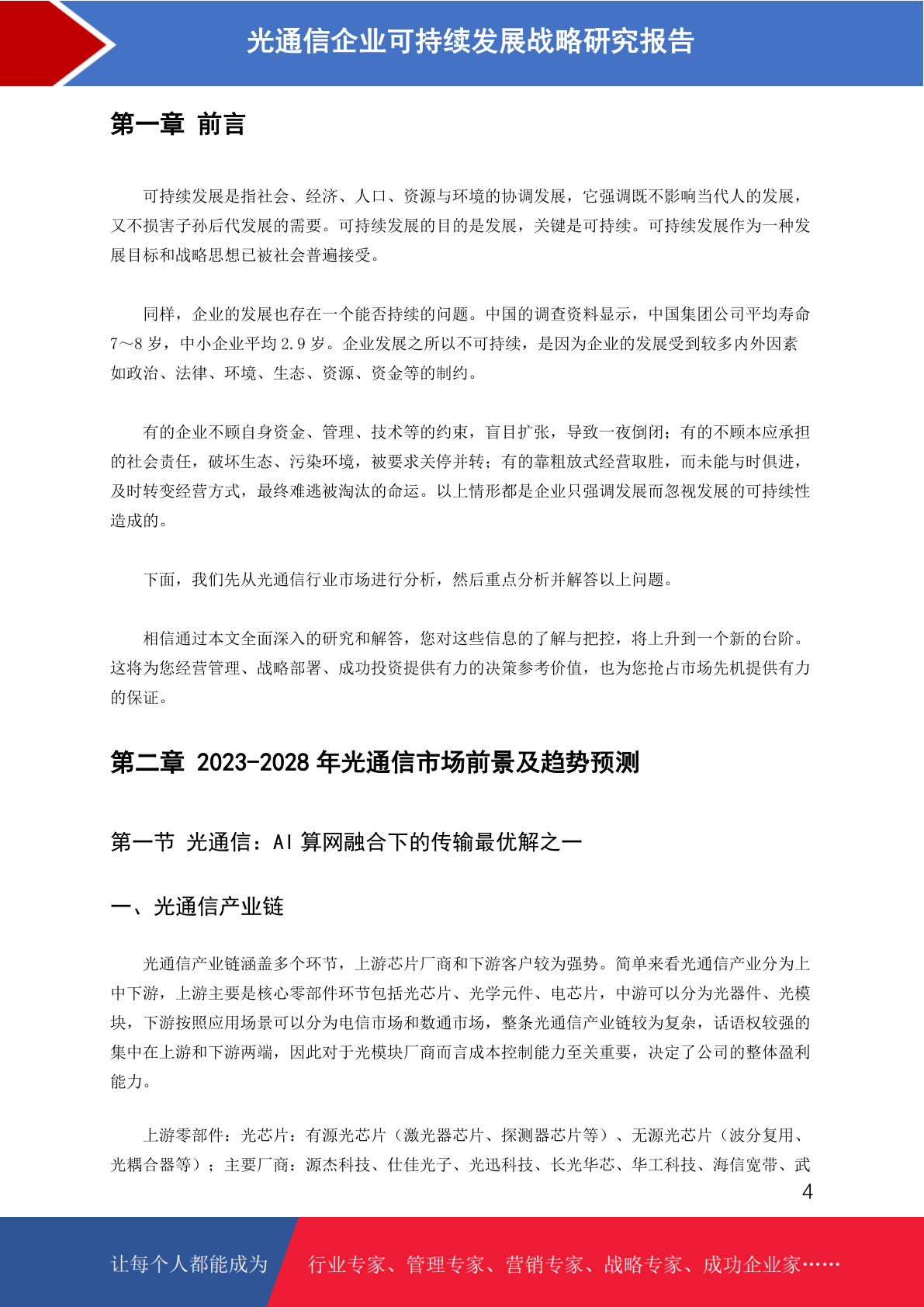 光通信企业可持续发展战略研究报告

第一章 前言

可持续发展是指社会、经济、人口、资源与环境的协调发展，它强调既不影响当代人的发展，又不损害子孙后代发展的需要。可持续发展的目的是发展，关键是可持续。可持续发展作为一种发展目标和战略思想已被社会普遍接受。

同样，企业的发展也存在一个能否持续的问题。中国的调查资料显示，中国集团公司平均寿命7～8岁，中小企业平均2.9岁。企业发展之所以不可持续，是因为企业的发展受到较多内外因素如政治、法律、环境、生态、资源、资金等的制约。

有的企业不顾自身资金、管理、技术等的约束，盲目扩张，导致一夜倒闭；有的不顾本应承担的社会责任，破坏生态、污染环境，被要求关停并转；有的靠粗放式经营取胜，而未能与时俱进，及时转变经营方式，最终难逃被淘汰的命运。以上情形都是企业只强调发展而忽视发展的可持续性造成的。

下面，我们先从光通信行业市场进行分析，然后重点分析并解答以上问题。

相信通过本文全面深入的研究和解答，您对这些信息的了解与把控，将上升到一个新的台阶。这将为您经营管理、战略部署、成功投资提供有力的决策参考价值，也为您抢占市场先机提供有力的保证。

第二章 2023-2028年光通信市场前景及趋势预测

第一节 光通信：AI算网融合下的传输最优解之一

一、光通信产业链

光通信产业链涵盖多个环节，上游芯片厂商和下游客户较为强势。简单来看光通信产业分为上中下游，上游主要是核心零部件环节包括光芯片、光学元件、电芯片，中游可以分为光器件、光模块，下游按照应用场景可以分为电信市场和数通市场，整条光通信产业链较为复杂，话语权较强的集中在上游和下游两端，因此对于光模块厂商而言成本控制能力至关重要，决定了公司的整体盈利能力。

上游零部件：光芯片：有源光芯片（激光器芯片、探测器芯片等）、无源光芯片（波分复用、光耦合器等）；主要厂商：源杰科技、仕佳光子、光迅科技、长光华芯、华工科技、海信宽带、武

4

让每个人都能成为 行业专家、管理专家、营销专家、战略专家、成功企业家……